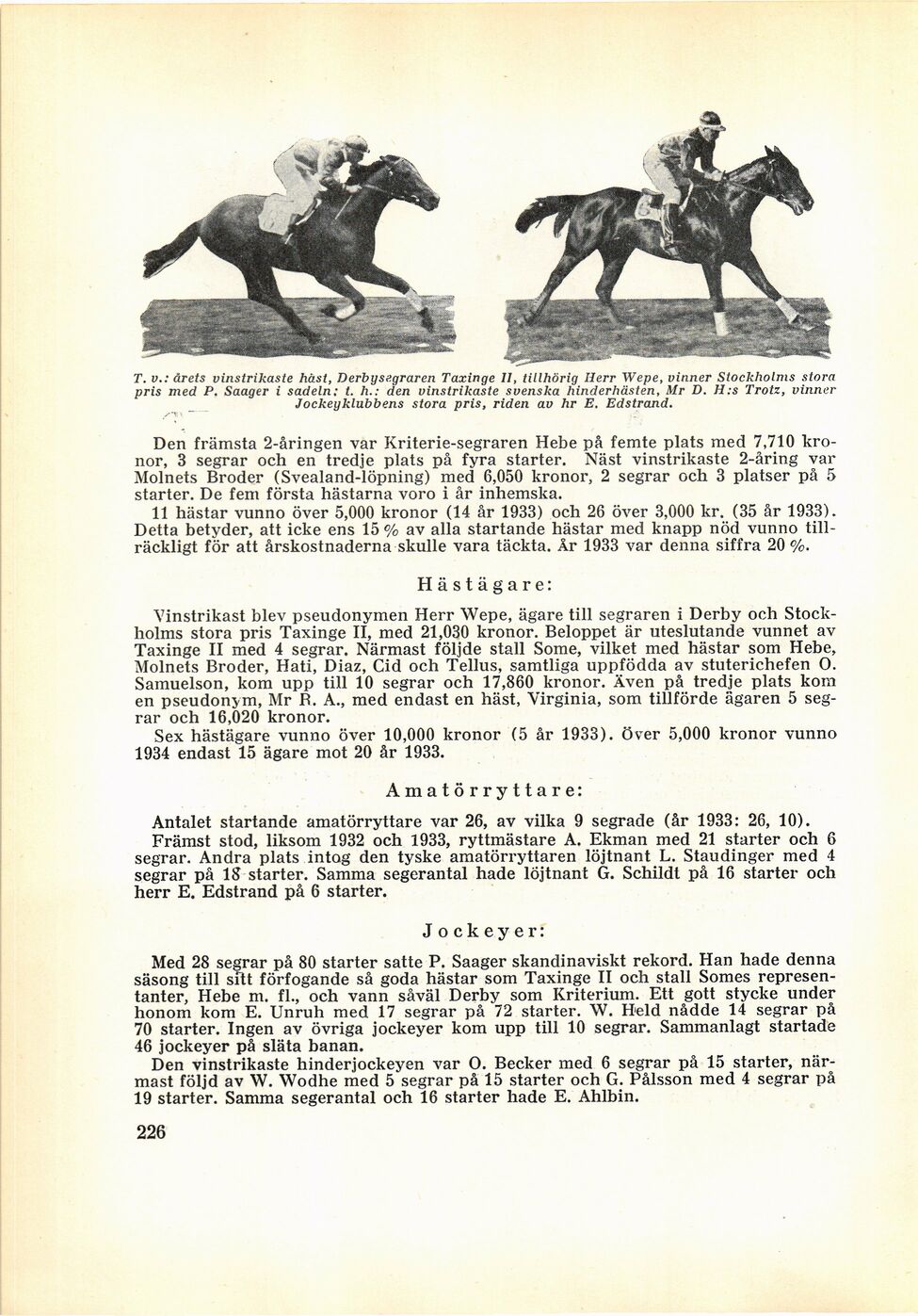 T. v.: årets vinstrikaste häst, Derbysegraren Taxinge II, tillhörig Herr Wepe, vinner Stockholms stora pris med P. Saager i sadeln; t. h.: den vinstrikaste svenska hinderhästen, Mr D. H:s Trotz, vinner Jockeyklubbens stora pris, riden av hr E. Edstrand.

Den främsta 2-åringen var Kriterie-segraren Hebe på femte plats med 7,710 kronor, 3 segrar och en tredje plats på fyra starter. Näst vinstrikaste 2-åring var Molnets Broder (Svealand-löpning) med 6,050 kronor, 2 segrar och 3 platser på 5 starter. De fem första hästarna voro i år inhemska.

11 hästar vunno över 5,000 kronor (14 år 1933) och 26 över 3,000 kr. (35 år 1933). Detta betyder, att icke ens 15 % av alla startande hästar med knapp nöd vunno tillräckligt för att årskostnaderna skulle vara täckta. År 1933 var denna siffra 20 %.

Hästägare:

Vinstrikast blev pseudonymen Herr Wepe, ägare till segraren i Derby och Stockholms stora pris Taxinge II, med 21,030 kronor. Beloppet är uteslutande vunnet av Taxinge II med 4 segrar. Närmast följde stall Some, vilket med hästar som Hebe, Molnets Broder, Hati, Diaz, Cid och Tellus, samtliga uppfödda av stuterichefen O. Samuelson, kom upp till 10 segrar och 17,860 kronor. Även på tredje plats kom en pseudonym, Mr R. A., med endast en häst, Virginia, som tillförde ägaren 5 segrar och 16,020 kronor.

Sex hästägare vunno över 10,000 kronor (5 år 1933). Över 5,000 kronor vunno 1934 endast 15 ägare mot 20 år 1933.

Amatörryttare:

Antalet startande amatörryttare var 26, av vilka 9 segrade (år 1933: 26, 10).

Främst stod, liksom 1932 och 1933, ryttmästare A. Ekman med 21 starter och 6 segrar. Andra plats intog den tyske amatörryttaren löjtnant L. Staudinger med 4 segrar på 18 starter. Samma segerantal hade löjtnant G. Schildt på 16 starter och herr E. Edstrand på 6 starter.

Jockeyer:

Med 28 segrar på 80 starter satte P. Saager skandinaviskt rekord. Han hade denna säsong till sitt förfogande så goda hästar som Taxinge II och stall Somes representanter, Hebe m. fl., och vann såväl Derby som Kriterium. Ett gott stycke under honom kom E. Unruh med 17 segrar på 72 starter. W. Held nådde 14 segrar på 70 starter. Ingen av övriga jockeyer kom upp till 10 segrar. Sammanlagt startade 46 jockeyer på släta banan.

Den vinstrikaste hinderjockeyen var O. Becker med 6 segrar på 15 starter, närmast följd av W. Wodhe med 5 segrar på 15 starter och G. Pålsson med 4 segrar på 19 starter. Samma segerantal och 16 starter hade E. Ahlbin.

226